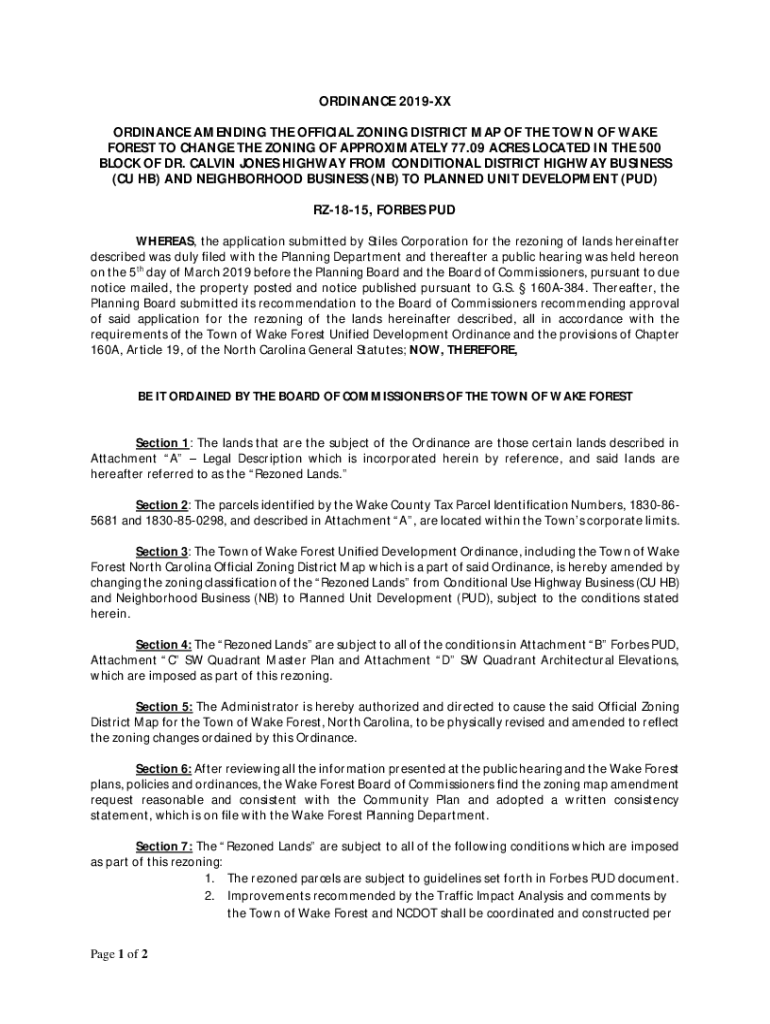 ORDINANCE 2019-XX

ORDINANCE AMENDING THE OFFICIAL ZONING DISTRICT MAP OF THE TOWN OF WAKE FOREST TO CHANGE THE ZONING OF APPROXIMATELY 77.09 ACRES LOCATED IN THE 500 BLOCK OF DR. CALVIN JONES HIGHWAY FROM CONDITIONAL DISTRICT HIGHWAY BUSINESS (CU HB) AND NEIGHBORHOOD BUSINESS (NB) TO PLANNED UNIT DEVELOPMENT (PUD)

RZ-18-15, FORBES PUD

WHEREAS, the application submitted by Stiles Corporation for the rezoning of lands hereinafter described was duly filed with the Planning Department and thereafter a public hearing was held hereon on the 5$^{th}$ day of March 2019 before the Planning Board and the Board of Commissioners, pursuant to due notice mailed, the property posted and notice published pursuant to G.S. § 160A-384. Thereafter, the Planning Board submitted its recommendation to the Board of Commissioners recommending approval of said application for the rezoning of the lands hereinafter described, all in accordance with the requirements of the Town of Wake Forest Unified Development Ordinance and the provisions of Chapter 160A, Article 19, of the North Carolina General Statutes; NOW, THEREFORE,

BE IT ORDAINED BY THE BOARD OF COMMISSIONERS OF THE TOWN OF WAKE FOREST

Section 1: The lands that are the subject of the Ordinance are those certain lands described in Attachment "A" – Legal Description which is incorporated herein by reference, and said lands are hereafter referred to as the "Rezoned Lands."

Section 2: The parcels identified by the Wake County Tax Parcel Identification Numbers, 1830-86-5681 and 1830-85-0298, and described in Attachment "A", are located within the Town's corporate limits.

Section 3: The Town of Wake Forest Unified Development Ordinance, including the Town of Wake Forest North Carolina Official Zoning District Map which is a part of said Ordinance, is hereby amended by changing the zoning classification of the "Rezoned Lands" from Conditional Use Highway Business (CU HB) and Neighborhood Business (NB) to Planned Unit Development (PUD), subject to the conditions stated herein.

Section 4: The "Rezoned Lands" are subject to all of the conditions in Attachment "B" Forbes PUD, Attachment "C" SW Quadrant Master Plan and Attachment "D" SW Quadrant Architectural Elevations, which are imposed as part of this rezoning.

Section 5: The Administrator is hereby authorized and directed to cause the said Official Zoning District Map for the Town of Wake Forest, North Carolina, to be physically revised and amended to reflect the zoning changes ordained by this Ordinance.

Section 6: After reviewing all the information presented at the public hearing and the Wake Forest plans, policies and ordinances, the Wake Forest Board of Commissioners find the zoning map amendment request reasonable and consistent with the Community Plan and adopted a written consistency statement, which is on file with the Wake Forest Planning Department.

Section 7: The "Rezoned Lands" are subject to all of the following conditions which are imposed as part of this rezoning:
1. The rezoned parcels are subject to guidelines set forth in Forbes PUD document.
2. Improvements recommended by the Traffic Impact Analysis and comments by the Town of Wake Forest and NCDOT shall be coordinated and constructed per

Page 1 of 2